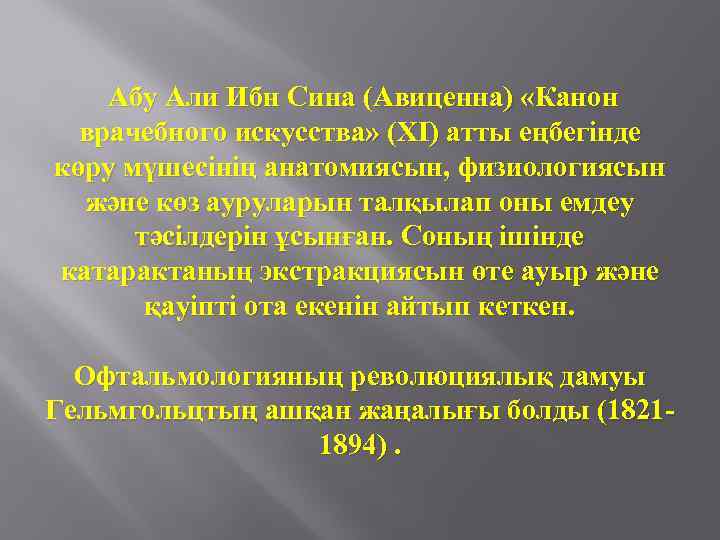 Абу Али Ибн Сина (Авиценна) «Канон врачебного искусства» (XI) атты еңбегінде көру мүшесінің анатомиясын, физиологиясын және көз ауруларын талқылап оны емдеу тәсілдерін ұсынған. Соның ішінде катарактаның экстракциясын өте ауыр және қауіпті ота екенін айтып кеткен.

Офтальмологияның революциялық дамуы Гельмгольцтың ашқан жаңалығы болды (1821-1894) .